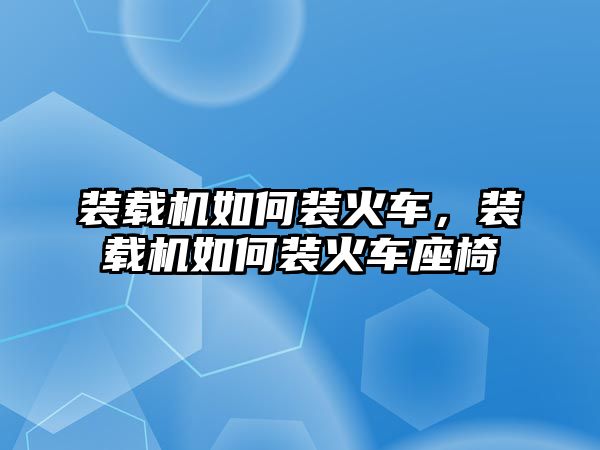 装载机如何装火车，装载机如何装火车座椅